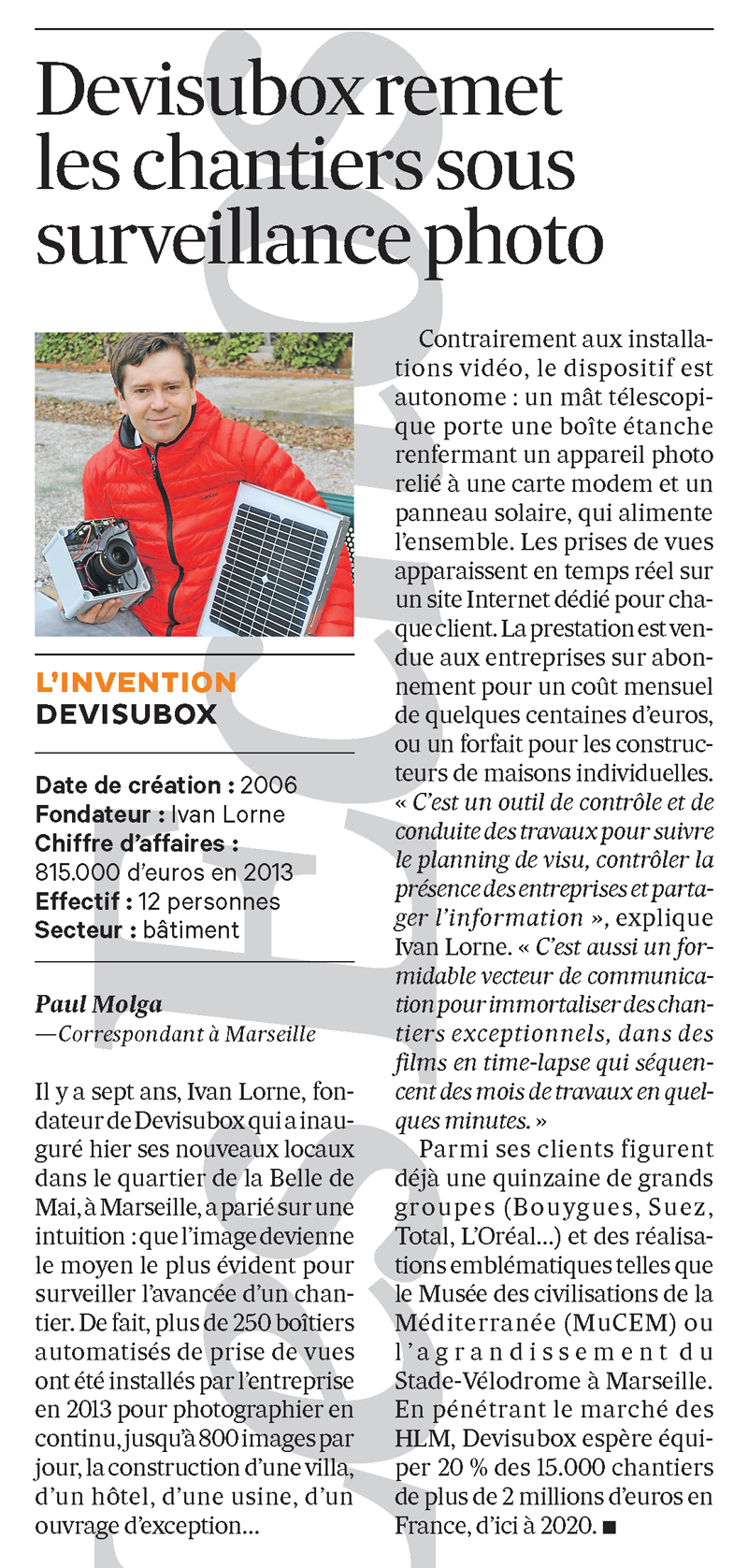 Devisubox remet les chantiers sous surveillance photo

L'INVENTION
DEVISUBOX

Date de création : 2006
Fondateur : Ivan Lorne
Chiffre d'affaires : 815.000 d'euros en 2013
Effectif : 12 personnes
Secteur : bâtiment

Paul Molga
—Correspondant à Marseille

Il y a sept ans, Ivan Lorne, fondateur de Devisubox qui a inauguré hier ses nouveaux locaux dans le quartier de la Belle de Mai, à Marseille, a parié sur une intuition : que l'image devienne le moyen le plus évident pour surveiller l'avancée d'un chantier. De fait, plus de 250 boîtiers automatisés de prise de vues ont été installés par l'entreprise en 2013 pour photographier en continu, jusqu'à 800 images par jour, la construction d'une villa, d'un hôtel, d'une usine, d'un ouvrage d'exception…

Contrairement aux installations vidéo, le dispositif est autonome : un mât télescopique porte une boîte étanche renfermant un appareil photo relié à une carte modem et un panneau solaire, qui alimente l'ensemble. Les prises de vues apparaissent en temps réel sur un site Internet dédié pour chaque client. La prestation est vendue aux entreprises sur abonnement pour un coût mensuel de quelques centaines d'euros, ou un forfait pour les constructeurs de maisons individuelles. « C'est un outil de contrôle et de conduite des travaux pour suivre le planning de visu, contrôler la présence des entreprises et partager l'information », explique Ivan Lorne. « C'est aussi un formidable vecteur de communication pour immortaliser des chantiers exceptionnels, dans des films en time-lapse qui séquencent des mois de travaux en quelques minutes. »

Parmi ses clients figurent déjà une quinzaine de grands groupes (Bouygues, Suez, Total, L'Oréal…) et des réalisations emblématiques telles que le Musée des civilisations de la Méditerranée (MuCEM) ou l'agrandissement du Stade-Vélodrome à Marseille. En pénétrant le marché des HLM, Devisubox espère équiper 20 % des 15.000 chantiers de plus de 2 millions d'euros en France, d'ici à 2020. ■